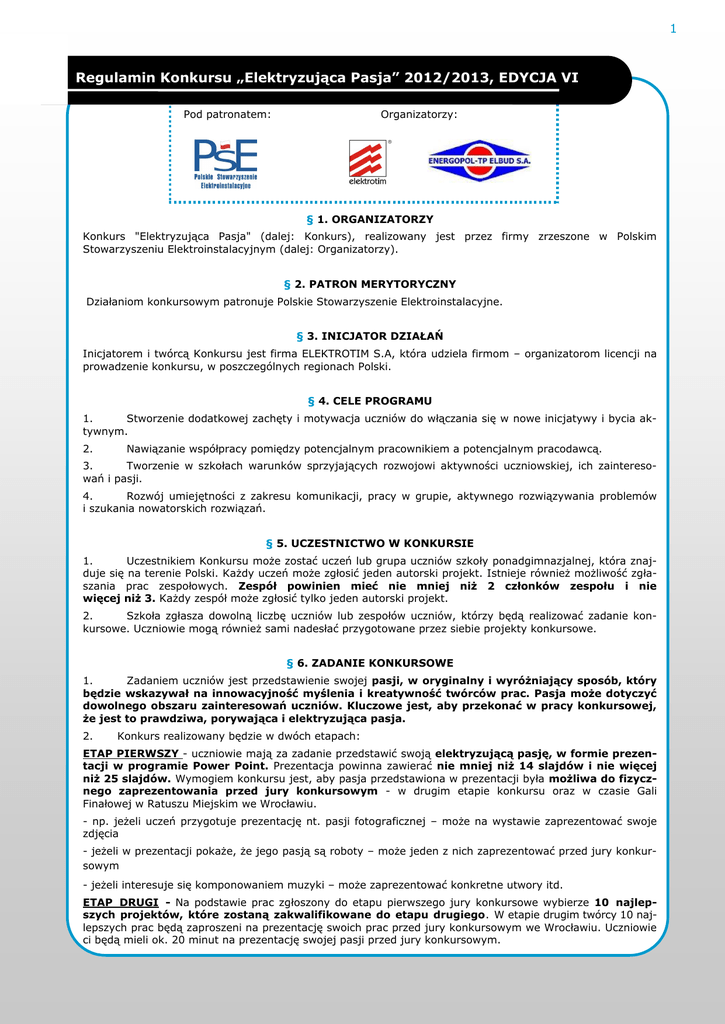 1

Regulamin Konkursu „Elektryzująca Pasja” 2012/2013, EDYCJA VI

Pod patronatem:

Organizatorzy:

PSE Polskie Stowarzyszenie Elektroinstalacyjne

elektrotim

ENERGOPOL-TP ELBUD S.A.

§ 1. ORGANIZATORZY

Konkurs "Elektryzująca Pasja" (dalej: Konkurs), realizowany jest przez firmy zrzeszone w Polskim Stowarzyszeniu Elektroinstalacyjnym (dalej: Organizatorzy).

§ 2. PATRON MERYTORYCZNY

Działaniom konkursowym patronuje Polskie Stowarzyszenie Elektroinstalacyjne.

§ 3. INICJATOR DZIAŁAŃ

Inicjatorem i twórcą Konkursu jest firma ELEKTROTIM S.A, która udziela firmom – organizatorom licencji na prowadzenie konkursu, w poszczególnych regionach Polski.

§ 4. CELE PROGRAMU

1. Stworzenie dodatkowej zachęty i motywacja uczniów do włączania się w nowe inicjatywy i bycia aktywnym.

2. Nawiązanie współpracy pomiędzy potencjalnym pracownikiem a potencjalnym pracodawcą.

3. Tworzenie w szkołach warunków sprzyjających rozwojowi aktywności uczniowskiej, ich zainteresowań i pasji.

4. Rozwój umiejętności z zakresu komunikacji, pracy w grupie, aktywnego rozwiązywania problemów i szukania nowatorskich rozwiązań.

§ 5. UCZESTNICTWO W KONKURSIE

1. Uczestnikiem Konkursu może zostać uczeń lub grupa uczniów szkoły ponadgimnazjalnej, która znajduje się na terenie Polski. Każdy uczeń może zgłosić jeden autorski projekt. Istnieje również możliwość zgłaszania prac zespołowych. Zespół powinien mieć nie mniej niż 2 członków zespołu i nie więcej niż 3. Każdy zespół może zgłosić tylko jeden autorski projekt.

2. Szkoła zgłasza dowolną liczbę uczniów lub zespołów uczniów, którzy będą realizować zadanie konkursowe. Uczniowie mogą również sami nadesłać przygotowane przez siebie projekty konkursowe.

§ 6. ZADANIE KONKURSOWE

1. Zadaniem uczniów jest przedstawienie swojej pasji, w oryginalny i wyróżniający sposób, który będzie wskazywał na innowacyjność myślenia i kreatywność twórców prac. Pasja może dotyczyć dowolnego obszaru zainteresowań uczniów. Kluczowe jest, aby przekonać w pracy konkursowej, że jest to prawdziwa, porywająca i elektryzująca pasja.

2. Konkurs realizowany będzie w dwóch etapach:

ETAP PIERWSZY - uczniowie mają za zadanie przedstawić swoją elektryzującą pasję, w formie prezentacji w programie Power Point. Prezentacja powinna zawierać nie mniej niż 14 slajdów i nie więcej niż 25 slajdów. Wymogiem konkursu jest, aby pasja przedstawiona w prezentacji była możliwa do fizycznego zaprezentowania przed jury konkursowym - w drugim etapie konkursu oraz w czasie Gali Finałowej w Ratuszu Miejskim we Wrocławiu.

- np. jeżeli uczeń przygotuje prezentację nt. pasji fotograficznej – może na wystawie zaprezentować swoje zdjęcia

- jeżeli w prezentacji pokaże, że jego pasją są roboty – może jeden z nich zaprezentować przed jury konkursowym

- jeżeli interesuje się komponowaniem muzyki – może zaprezentować konkretne utwory itd.

ETAP DRUGI - Na podstawie prac zgłoszony do etapu pierwszego jury konkursowe wybierze 10 najlepszych projektów, które zostaną zakwalifikowane do etapu drugiego. W etapie drugim twórcy 10 najlepszych prac będą zaproszeni na prezentację swoich prac przed jury konkursowym we Wrocławiu. Uczniowie ci będą mieli ok. 20 minut na prezentację swojej pasji przed jury konkursowym.